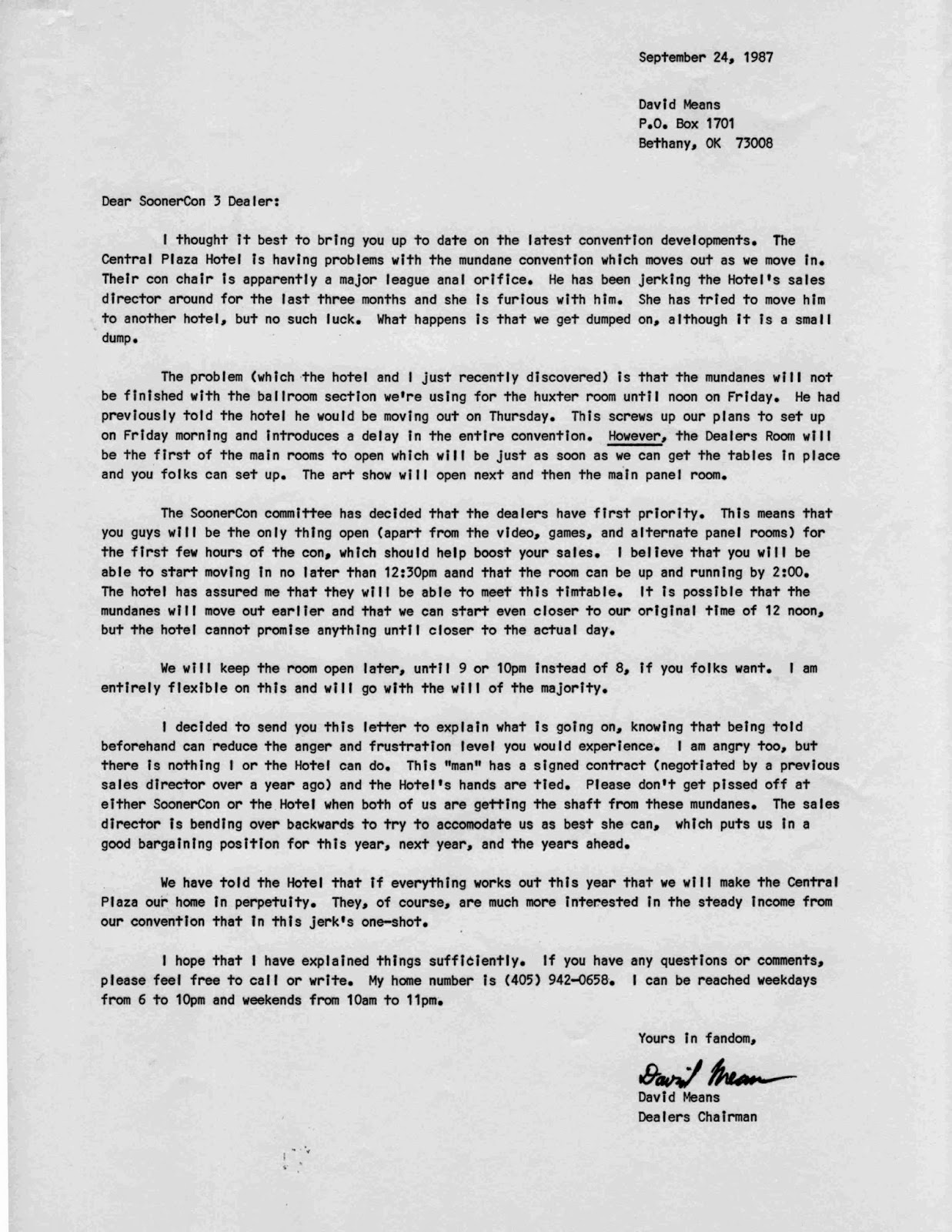 September 24, 1987

David Means
P.O. Box 1701
Bethany, OK 73008

Dear SoonerCon 3 Dealer:

I thought it best to bring you up to date on the latest convention developments. The Central Plaza Hotel is having problems with the mundane convention which moves out as we move in. Their con chair is apparently a major league anal orifice. He has been jerking the Hotel's sales director around for the last three months and she is furious with him. She has tried to move him to another hotel, but no such luck. What happens is that we get dumped on, although it is a small dump.

The problem (which the hotel and I just recently discovered) is that the mundanes will not be finished with the ballroom section we're using for the huxter room until noon on Friday. He had previously told the hotel he would be moving out on Thursday. This screws up our plans to set up on Friday morning and introduces a delay in the entire convention. However, the Dealers Room will be the first of the main rooms to open which will be just as soon as we can get the tables in place and you folks can set up. The art show will open next and then the main panel room.

The SoonerCon committee has decided that the dealers have first priority. This means that you guys will be the only thing open (apart from the video, games, and alternate panel rooms) for the first few hours of the con, which should help boost your sales. I believe that you will be able to start moving in no later than 12:30pm aand that the room can be up and running by 2:00. The hotel has assured me that they will be able to meet this timtable. It is possible that the mundanes will move out earlier and that we can start even closer to our original time of 12 noon, but the hotel cannot promise anything until closer to the actual day.

We will keep the room open later, until 9 or 10pm instead of 8, if you folks want. I am entirely flexible on this and will go with the will of the majority.

I decided to send you this letter to explain what is going on, knowing that being told beforehand can reduce the anger and frustration level you would experience. I am angry too, but there is nothing I or the Hotel can do. This "man" has a signed contract (negotiated by a previous sales director over a year ago) and the Hotel's hands are tied. Please don't get pissed off at either SoonerCon or the Hotel when both of us are getting the shaft from these mundanes. The sales director is bending over backwards to try to accomodate us as best she can, which puts us in a good bargaining position for this year, next year, and the years ahead.

We have told the Hotel that if everything works out this year that we will make the Central Plaza our home in perpetuity. They, of course, are much more interested in the steady income from our convention that in this jerk's one-shot.

I hope that I have explained things sufficiently. If you have any questions or comments, please feel free to call or write. My home number is (405) 942-0658. I can be reached weekdays from 6 to 10pm and weekends from 10am to 11pm.

Yours in fandom,

David Means
David Means
Dealers Chairman